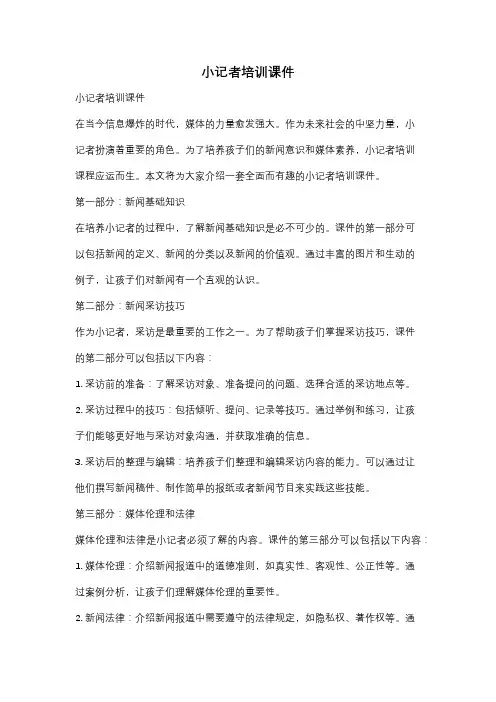 小记者培训课件

小记者培训课件

在当今信息爆炸的时代，媒体的力量愈发强大。作为未来社会的中坚力量，小记者扮演着重要的角色。为了培养孩子们的新闻意识和媒体素养，小记者培训课程应运而生。本文将为大家介绍一套全面而有趣的小记者培训课件。

第一部分：新闻基础知识

在培养小记者的过程中，了解新闻基础知识是必不可少的。课件的第一部分可以包括新闻的定义、新闻的分类以及新闻的价值观。通过丰富的图片和生动的例子，让孩子们对新闻有一个直观的认识。

第二部分：新闻采访技巧

作为小记者，采访是最重要的工作之一。为了帮助孩子们掌握采访技巧，课件的第二部分可以包括以下内容：

1. 采访前的准备：了解采访对象、准备提问的问题、选择合适的采访地点等。

2. 采访过程中的技巧：包括倾听、提问、记录等技巧。通过举例和练习，让孩子们能够更好地与采访对象沟通，并获取准确的信息。

3. 采访后的整理与编辑：培养孩子们整理和编辑采访内容的能力。可以通过让他们撰写新闻稿件、制作简单的报纸或者新闻节目来实践这些技能。

第三部分：媒体伦理和法律

媒体伦理和法律是小记者必须了解的内容。课件的第三部分可以包括以下内容：

1. 媒体伦理：介绍新闻报道中的道德准则，如真实性、客观性、公正性等。通过案例分析，让孩子们理解媒体伦理的重要性。

2. 新闻法律：介绍新闻报道中需要遵守的法律规定，如隐私权、著作权等。通